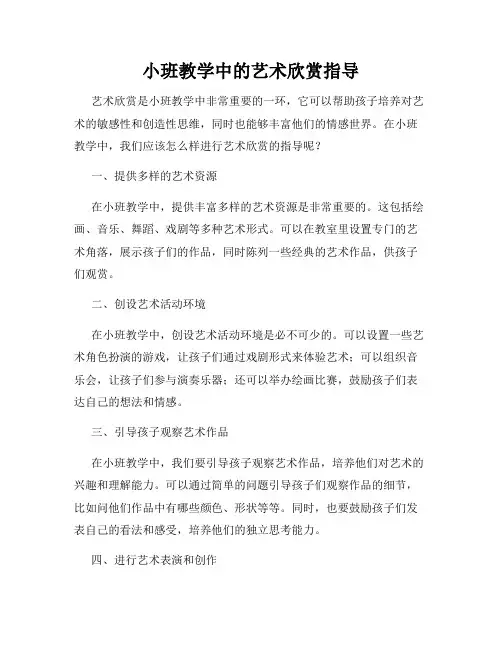 小班教学中的艺术欣赏指导

艺术欣赏是小班教学中非常重要的一环，它可以帮助孩子培养对艺术的敏感性和创造性思维，同时也能够丰富他们的情感世界。在小班教学中，我们应该怎么样进行艺术欣赏的指导呢？

一、提供多样的艺术资源

在小班教学中，提供丰富多样的艺术资源是非常重要的。这包括绘画、音乐、舞蹈、戏剧等多种艺术形式。可以在教室里设置专门的艺术角落，展示孩子们的作品，同时陈列一些经典的艺术作品，供孩子们观赏。

二、创设艺术活动环境

在小班教学中，创设艺术活动环境是必不可少的。可以设置一些艺术角色扮演的游戏，让孩子们通过戏剧形式来体验艺术；可以组织音乐会，让孩子们参与演奏乐器；还可以举办绘画比赛，鼓励孩子们表达自己的想法和情感。

三、引导孩子观察艺术作品

在小班教学中，我们要引导孩子观察艺术作品，培养他们对艺术的兴趣和理解能力。可以通过简单的问题引导孩子们观察作品的细节，比如问他们作品中有哪些颜色、形状等等。同时，也要鼓励孩子们发表自己的看法和感受，培养他们的独立思考能力。

四、进行艺术表演和创作